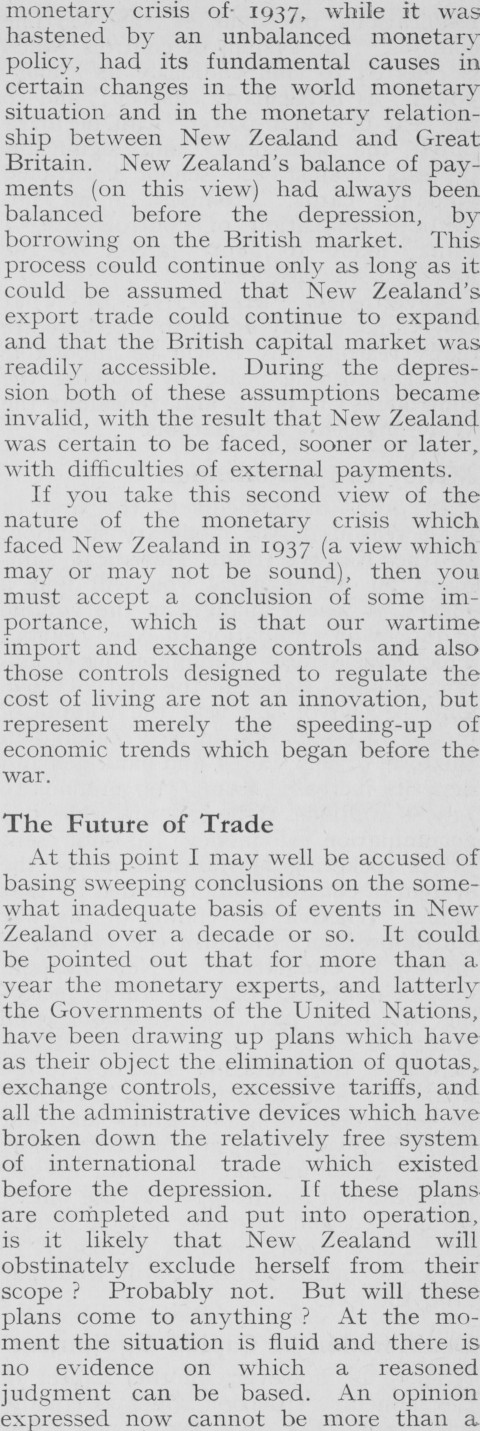 monetary crisis of 1937, while it was hastened by an unbalanced monetary policy, had its fundamental causes in certain changes in the world monetary situation and in the monetary relationship between New Zealand and Great Britain. New Zealand's balance of payments (on this view) had always been balanced before the depression, by borrowing on the British market. This process could continue only as long as it could be assumed that New Zealand's export trade could continue to expand and that the British capital market was readily accessible. During the depression both of these assumptions became invalid, with the result that New Zealand was certain to be faced, sooner or later, with difficulties of external payments.

If you take this second view of the nature of the monetary crisis which faced New Zealand in 1937 (a view which may or may not be sound), then you must accept a conclusion of some importance, which is that our wartime import and exchange controls and also those controls designed to regulate the cost of living are not an innovation, but represent merely the speeding-up of economic trends which began before the war.

The Future of Trade

At this point I may well be accused of basing sweeping conclusions on the somewhat inadequate basis of events in New Zealand over a decade or so. It could be pointed out that for more than a year the monetary experts, and latterly the Governments of the United Nations, have been drawing up plans which have as their object the elimination of quotas, exchange controls, excessive tariffs, and all the administrative devices which have broken down the relatively free system of international trade which existed before the depression. If these plans are completed and put into operation, is it likely that New Zealand will obstinately exclude herself from their scope ? Probably not. But will these plans come to anything ? At the moment the situation is fluid and there is no evidence on which a reasoned judgment can be based. An opinion expressed now cannot be more than a